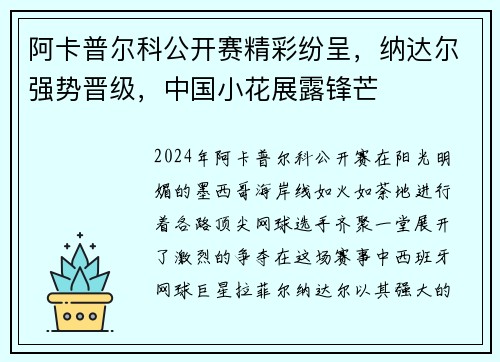 阿卡普尔科公开赛精彩纷呈，纳达尔强势晋级，中国小花展露锋芒

2024年阿卡普尔科公开赛在阳光明媚的墨西哥海岸线如火如荼地进行着各路顶尖网球选手齐聚一堂展开了激烈的争夺在这场赛事中西班牙网球巨星拉菲尔纳达尔以其强大的